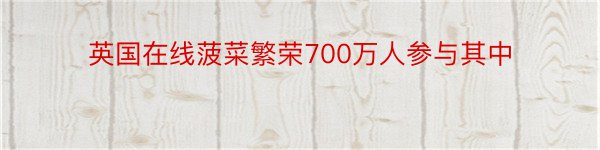 英国在线菠菜繁荣700万人参与其中